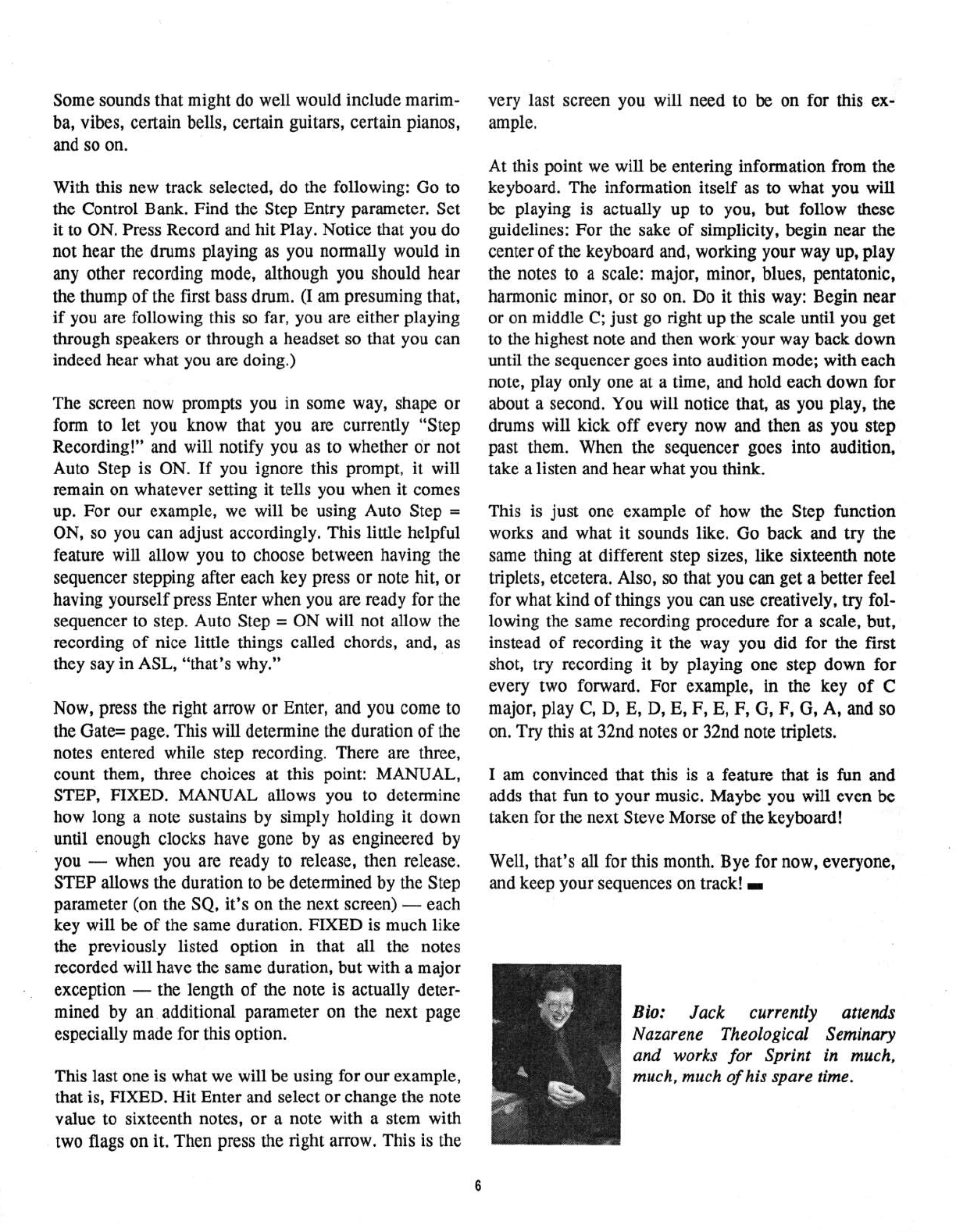 Some sounds that might do well would include marimba, vibes, certain bells, certain guitars, certain pianos, and so on.

With this new track selected, do the following: Go to the Control Bank. Find the Step Entry parameter. Set it to ON. Press Record and hit Play. Notice that you do not hear the drums playing as you normally would in any other recording mode, although you should hear the thump of the first bass drum. (I am presuming that, if you are following this so far, you are either playing through speakers or through a headset so that you can indeed hear what you are doing.)

The screen now prompts you in some way, shape or form to let you know that you are currently "Step Recording!" and will notify you as to whether or not Auto Step is ON. If you ignore this prompt, it will remain on whatever setting it tells you when it comes up. For our example, we will be using Auto Step = ON, so you can adjust accordingly. This little helpful feature will allow you to choose between having the sequencer stepping after each key press or note hit, or having yourself press Enter when you are ready for the sequencer to step. Auto Step = ON will not allow the recording of nice little things called chords, and, as they say in ASL, "that's why."

Now, press the right arrow or Enter, and you come to the Gate= page. This will determine the duration of the notes entered while step recording. There are three, count them, three choices at this point: MANUAL, STEP, FIXED. MANUAL allows you to determine how long a note sustains by simply holding it down until enough clocks have gone by as engineered by you — when you are ready to release, then release. STEP allows the duration to be determined by the Step parameter (on the SQ, it's on the next screen) — each key will be of the same duration. FIXED is much like the previously listed option in that all the notes recorded will have the same duration, but with a major exception — the length of the note is actually determined by an additional parameter on the next page especially made for this option.

This last one is what we will be using for our example, that is, FIXED. Hit Enter and select or change the note value to sixteenth notes, or a note with a stem with two flags on it. Then press the right arrow. This is the very last screen you will need to be on for this example.

At this point we will be entering information from the keyboard. The information itself as to what you will be playing is actually up to you, but follow these guidelines: For the sake of simplicity, begin near the center of the keyboard and, working your way up, play the notes to a scale: major, minor, blues, pentatonic, harmonic minor, or so on. Do it this way: Begin near or on middle C; just go right up the scale until you get to the highest note and then work your way back down until the sequencer goes into audition mode; with each note, play only one at a time, and hold each down for about a second. You will notice that, as you play, the drums will kick off every now and then as you step past them. When the sequencer goes into audition, take a listen and hear what you think.

This is just one example of how the Step function works and what it sounds like. Go back and try the same thing at different step sizes, like sixteenth note triplets, etcetera. Also, so that you can get a better feel for what kind of things you can use creatively, try following the same recording procedure for a scale, but, instead of recording it the way you did for the first shot, try recording it by playing one step down for every two forward. For example, in the key of C major, play C, D, E, D, E, F, E, F, G, F, G, A, and so on. Try this at 32nd notes or 32nd note triplets.

I am convinced that this is a feature that is fun and adds that fun to your music. Maybe you will even be taken for the next Steve Morse of the keyboard!

Well, that's all for this month. Bye for now, everyone, and keep your sequences on track!

Bio: Jack currently attends Nazarene Theological Seminary and works for Sprint in much, much, much of his spare time.

6